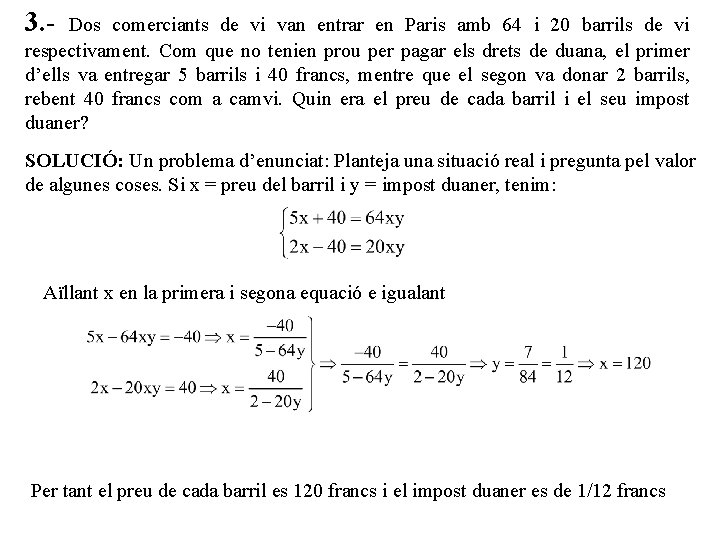 3.- Dos comerciants de vi van entrar en Paris amb 64 i 20 barrils de vi respectivament. Com que no tenien prou per pagar els drets de duana, el primer d'ells va entregar 5 barrils i 40 francs, mentre que el segon va donar 2 barrils, rebent 40 francs com a camvi. Quin era el preu de cada barril i el seu impost duaner?

SOLUCIÓ: Un problema d'enunciat: Planteja una situació real i pregunta pel valor de algunes coses. Si x = preu del barril i y = impost duaner, tenim:

$\begin{cases} 5x + 40 = 64xy \\ 2x - 40 = 20xy \end{cases}$

Aïllant x en la primera i segona equació e igualant

$\left.\begin{array}{l} 5x - 64xy = -40 \Rightarrow x = \frac{-40}{5-64y} \\ 2x - 20xy = 40 \Rightarrow x = \frac{40}{2-20y} \end{array}\right\} \Rightarrow \frac{-40}{5-64y} = \frac{40}{2-20y} \Rightarrow y = \frac{7}{84} = \frac{1}{12} \Rightarrow x = 120$

Per tant el preu de cada barril es 120 francs i el impost duaner es de 1/12 francs